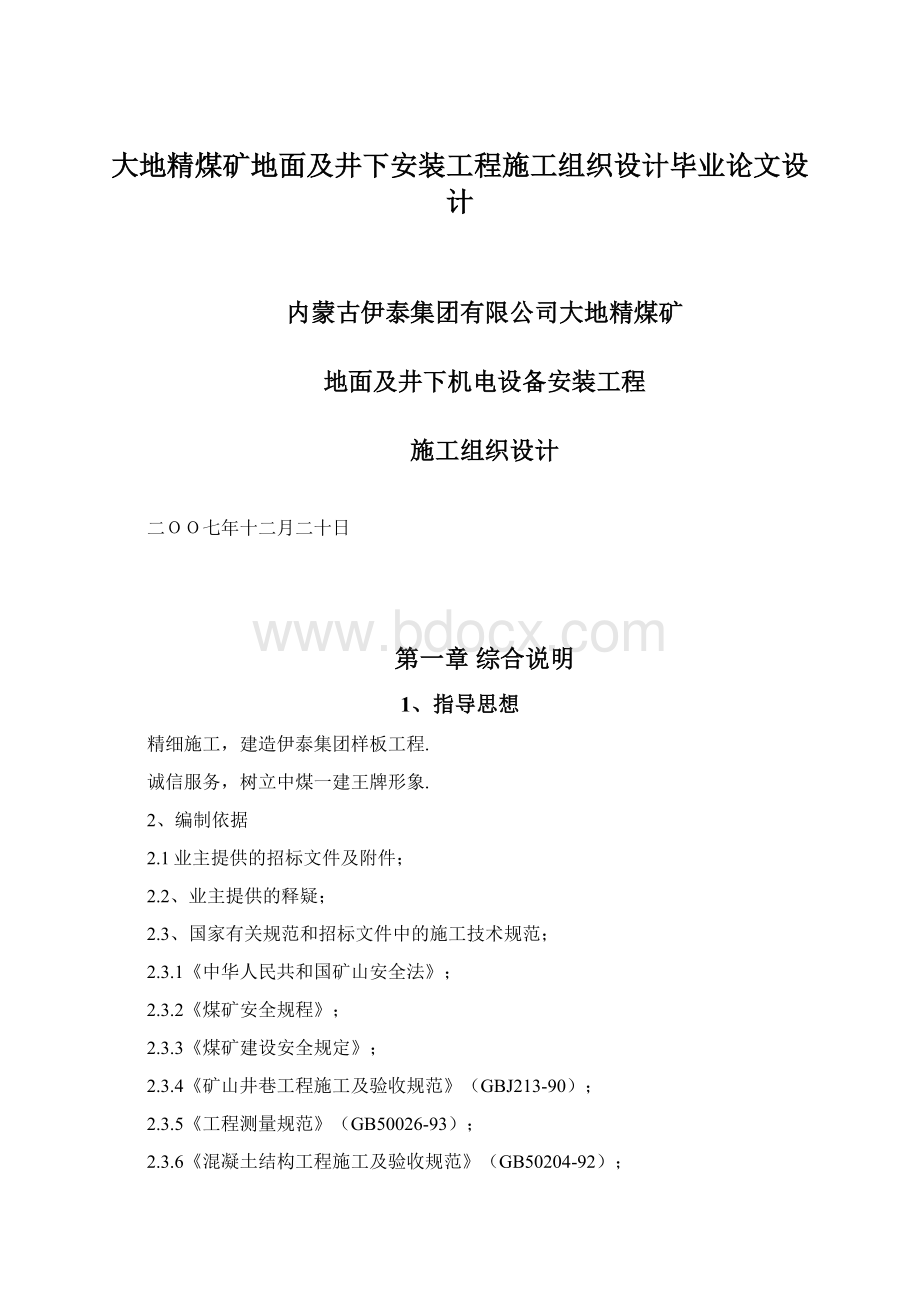 大地精煤矿地面及井下安装工程施工组织设计毕业论文设计

内蒙古伊泰集团有限公司大地精煤矿

地面及井下机电设备安装工程

施工组织设计

二ＯＯ七年十二月二十日

www.bdocx.com

第一章 综合说明

1、指导思想

精细施工，建造伊泰集团样板工程.

诚信服务，树立中煤一建王牌形象.

2、编制依据

2.1 业主提供的招标文件及附件；

2.2、业主提供的释疑；

2.3、国家有关规范和招标文件中的施工技术规范；

2.3.1《中华人民共和国矿山安全法》；

2.3.2《煤矿安全规程》；

2.3.3《煤矿建设安全规定》；

2.3.4《矿山井巷工程施工及验收规范》（GBJ213-90）；

2.3.5《工程测量规范》（GB50026-93）；

2.3.6《混凝土结构工程施工及验收规范》（GB50204-92）；